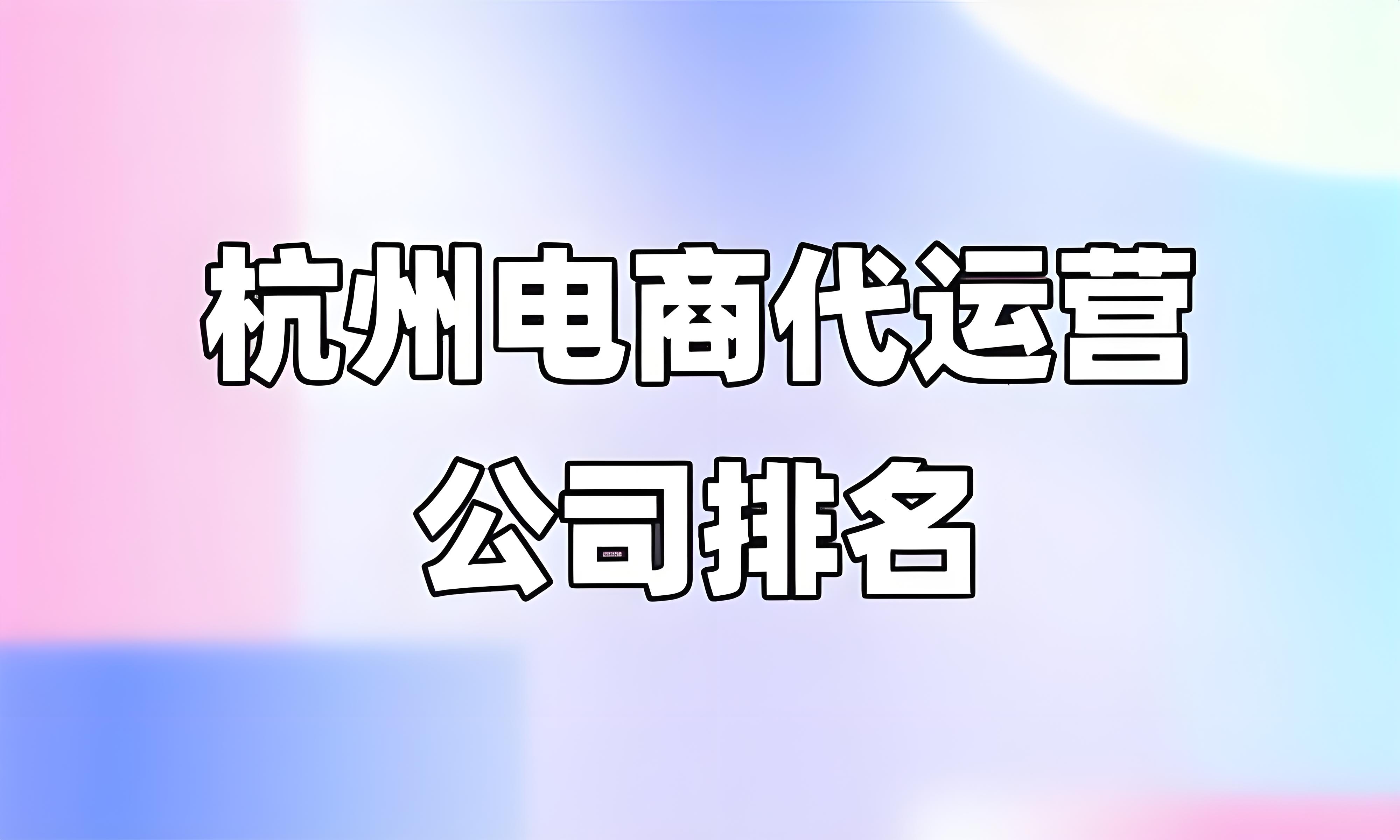 杭州电商代运营
公司排名